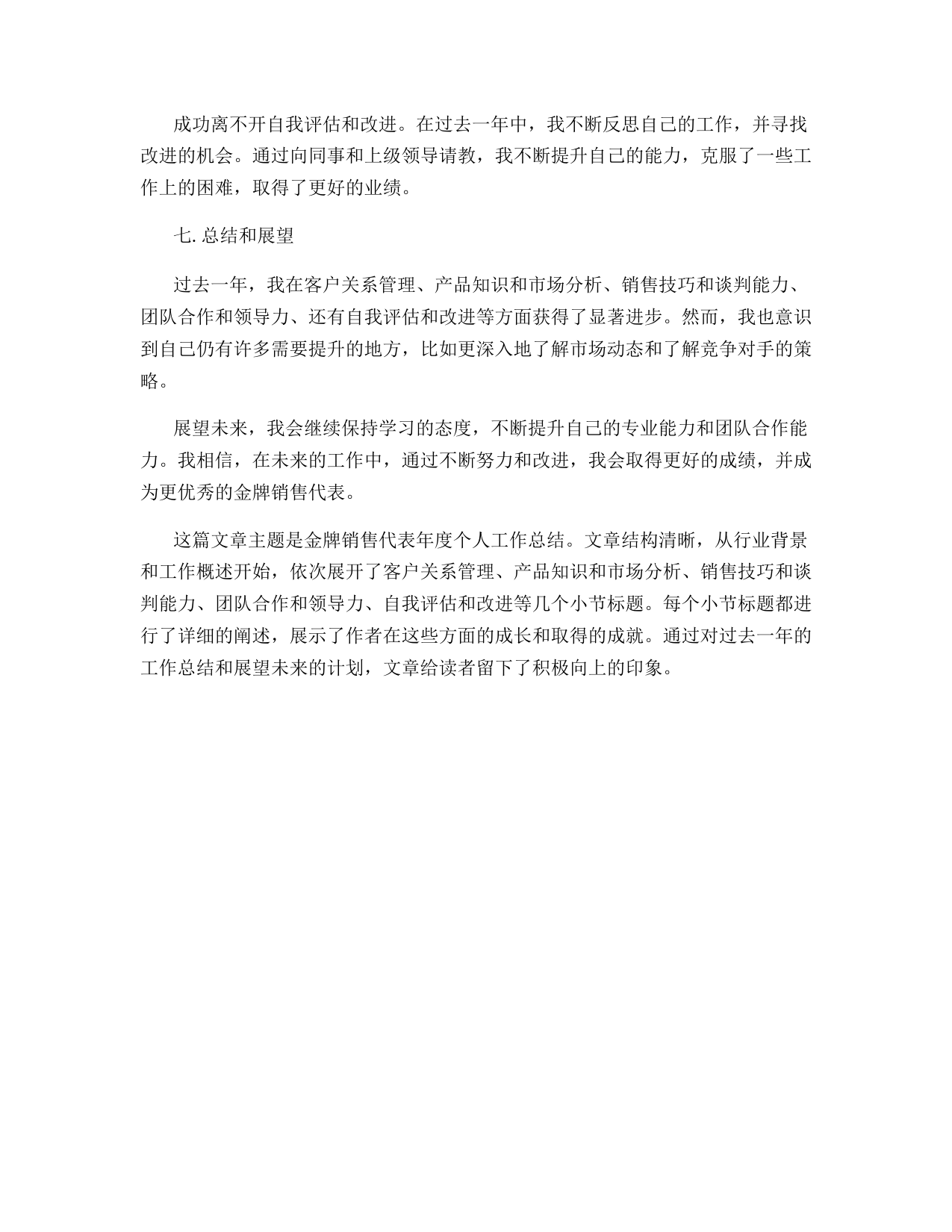 成功离不开自我评估和改进。在过去一年中，我不断反思自己的工作，并寻找改进的机会。通过向同事和上级领导请教，我不断提升自己的能力，克服了一些工作上的困难，取得了更好的业绩。

七. 总结和展望

过去一年，我在客户关系管理、产品知识和市场分析、销售技巧和谈判能力、团队合作和领导力、还有自我评估和改进等方面获得了显著进步。然而，我也意识到自己仍有许多需要提升的地方，比如更深入地了解市场动态和了解竞争对手的策略。

展望未来，我会继续保持学习的态度，不断提升自己的专业能力和团队合作能力。我相信，在未来的工作中，通过不断努力和改进，我会取得更好的成绩，并成为更优秀的金牌销售代表。

这篇文章主题是金牌销售代表年度个人工作总结。文章结构清晰，从行业背景和工作概述开始，依次展开了客户关系管理、产品知识和市场分析、销售技巧和谈判能力、团队合作和领导力、自我评估和改进等几个小节标题。每个小节标题都进行了详细的阐述，展示了作者在这些方面的成长和取得的成就。通过对过去一年的工作总结和展望未来的计划，文章给读者留下了积极向上的印象。